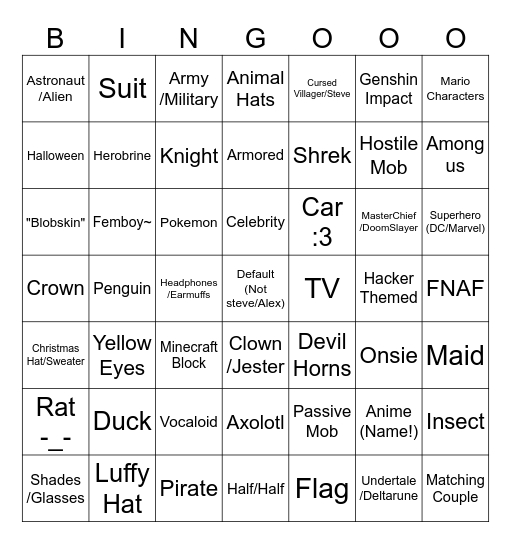 | B | I | N | G | O | O | O |
|---|---|---|---|---|---|---|
| Astronaut /Alien | Suit | Army /Military | Animal Hats | Cursed Villager/Steve | Genshin Impact | Mario Characters |
| Halloween | Herobrine | Knight | Armored | Shrek | Hostile Mob | Among us |
| "Blobskin" | Femboy~ | Pokemon | Celebrity | Car :3 | MasterChief /DoomSlayer | Superhero (DC/Marvel) |
| Crown | Penguin | Headphones /Earmuffs | Default (Not steve/Alex) | TV | Hacker Themed | FNAF |
| Christmas Hat/Sweater | Yellow Eyes | Minecraft Block | Clown /Jester | Devil Horns | Onsie | Maid |
| Rat -_- | Duck | Vocaloid | Axolotl | Passive Mob | Anime (Name!) | Insect |
| Shades /Glasses | Luffy Hat | Pirate | Half/Half | Flag | Undertale /Deltarune | Matching Couple |